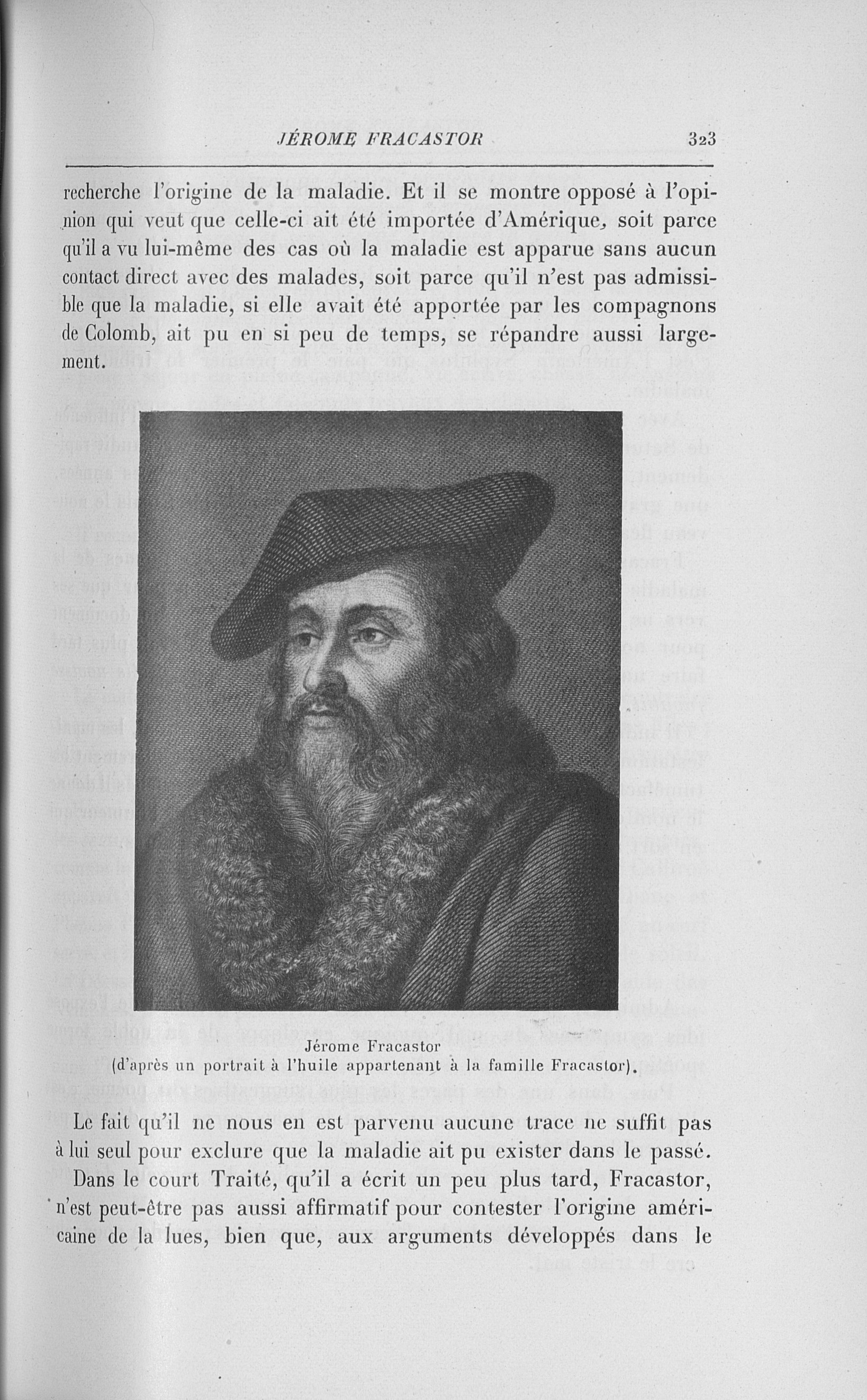 JÉROME FRACASTOR 323

recherche l'origine de la maladie. Et il se montre opposé à l'opinion qui veut que celle-ci ait été importée d'Amérique, soit parce qu'il a vu lui-même des cas où la maladie est apparue sans aucun contact direct avec des malades, soit parce qu'il n'est pas admissible que la maladie, si elle avait été apportée par les compagnons de Colomb, ait pu en si peu de temps, se répandre aussi largement.

Jérome Fracastor
(d'après un portrait à l'huile appartenant à la famille Fracastor).

Le fait qu'il ne nous en est parvenu aucune trace ne suffit pas à lui seul pour exclure que la maladie ait pu exister dans le passé.

Dans le court Traité, qu'il a écrit un peu plus tard, Fracastor, n'est peut-être pas aussi affirmatif pour contester l'origine américaine de la lues, bien que, aux arguments développés dans le